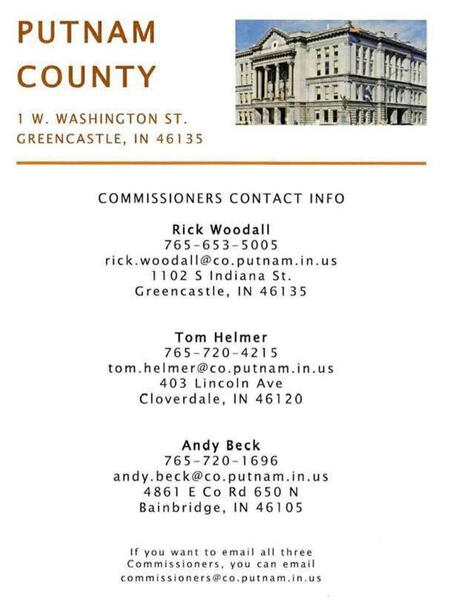 PUTNAM
COUNTY

1 W. WASHINGTON ST.
GREENCASTLE, IN 46135

COMMISSIONERS CONTACT INFO

Rick Woodall
765-653-5005
rick.woodall@co.putnam.in.us
1102 S Indiana St.
Greencastle, IN 46135

Tom Helmer
765-720-4215
tom.helmer@co.putnam.in.us
403 Lincoln Ave
Cloverdale, IN 46120

Andy Beck
765-720-1696
andy.beck@co.putnam.in.us
4861 E Co Rd 650 N
Bainbridge, IN 46105

If you want to email all three Commissioners, you can email commissioners@co.putnam.in.us